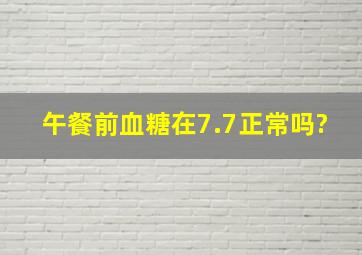 午餐前血糖在7.7正常吗?